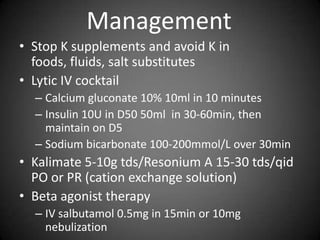 Management

• Stop K supplements and avoid K in foods, fluids, salt substitutes
• Lytic IV cocktail
– Calcium gluconate 10% 10ml in 10 minutes
– Insulin 10U in D50 50ml in 30-60min, then maintain on D5
– Sodium bicarbonate 100-200mmol/L over 30min
• Kalimate 5-10g tds/Resonium A 15-30 tds/qid PO or PR (cation exchange solution)
• Beta agonist therapy
– IV salbutamol 0.5mg in 15min or 10mg nebulization